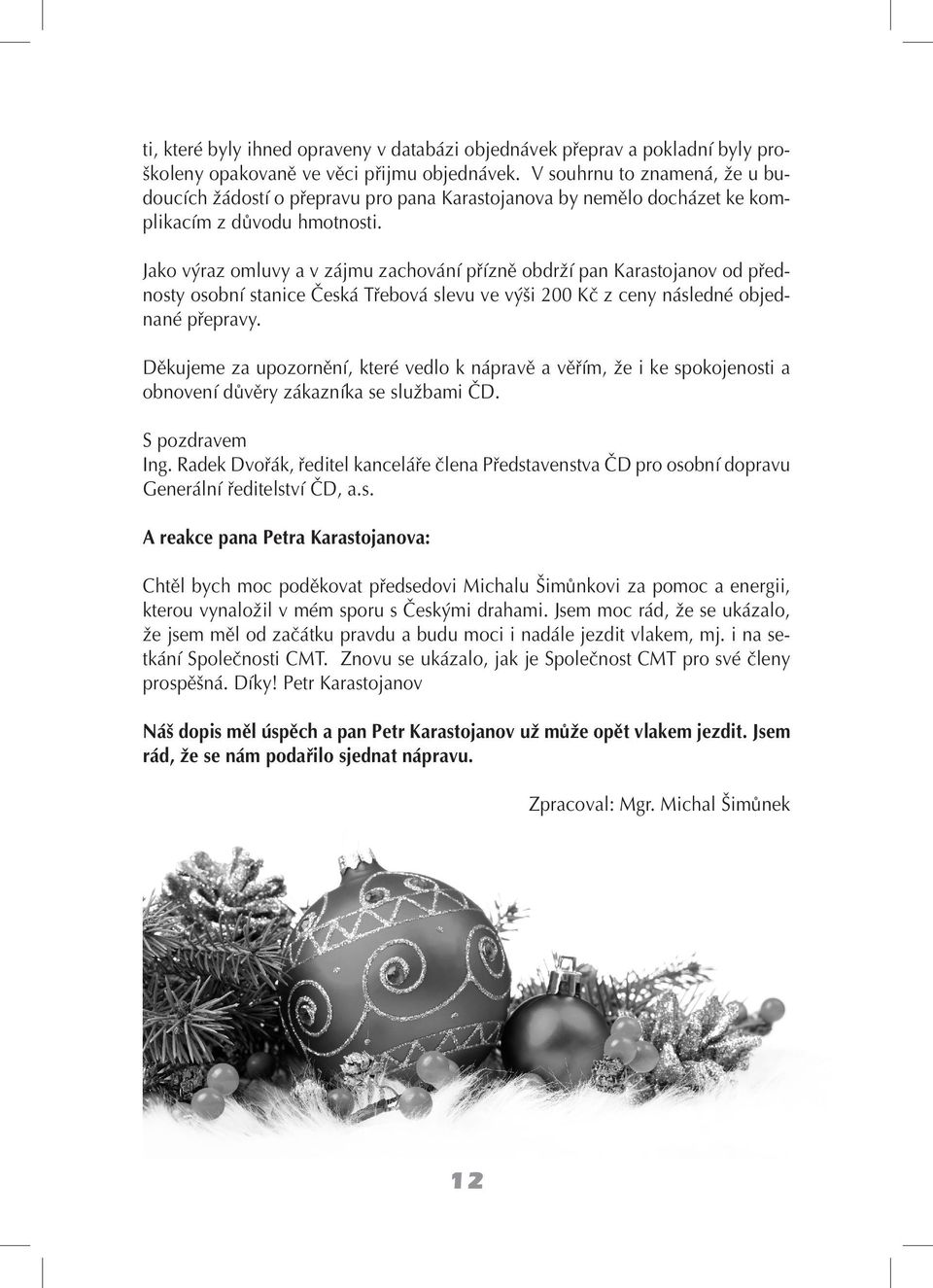 ti, které byly ihned opraveny v databázi objednávek přeprav a pokladní byly proškoleny opakovaně ve věci přijmu objednávek. V souhrnu to znamená, že u budoucích žádostí o přepravu pro pana Karastojanova by nemělo docházet ke komplikacím z důvodu hmotnosti.

Jako výraz omluvy a v zájmu zachování přízně obdrží pan Karastojanov od přednosty osobní stanice Česká Třebová slevu ve výši 200 Kč z ceny následné objednané přepravy.

Děkujeme za upozornění, které vedlo k nápravě a věřím, že i ke spokojenosti a obnovení důvěry zákazníka se službami ČD.

S pozdravem
Ing. Radek Dvořák, ředitel kanceláře člena Představenstva ČD pro osobní dopravu
Generální ředitelství ČD, a.s.

A reakce pana Petra Karastojanova:

Chtěl bych moc poděkovat předsedovi Michalu Šimůnkovi za pomoc a energii, kterou vynaložil v mém sporu s Českými drahami. Jsem moc rád, že se ukázalo, že jsem měl od začátku pravdu a budu moci i nadále jezdit vlakem, mj. i na setkání Společnosti CMT. Znovu se ukázalo, jak je Společnost CMT pro své členy prospěšná. Díky! Petr Karastojanov

Náš dopis měl úspěch a pan Petr Karastojanov už může opět vlakem jezdit. Jsem rád, že se nám podařilo sjednat nápravu.

Zpracoval: Mgr. Michal Šimůnek

12